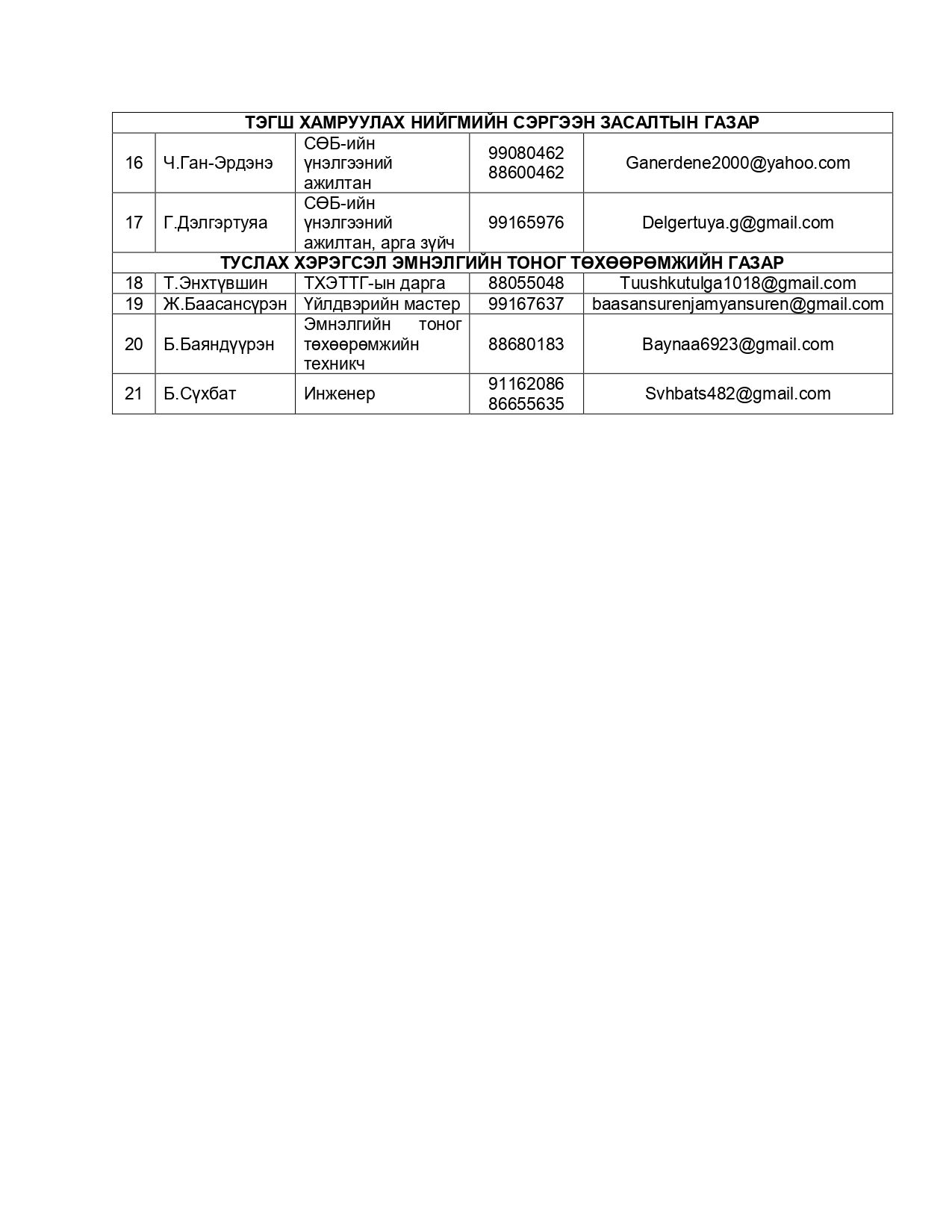 | ТЭГШ ХАМРУУЛАХ НИЙГМИЙН СЭРГЭЭН ЗАСАЛТЫН ГАЗАР | | | | |
|---|---|---|---|---|
| 16 | Ч.Ган-Эрдэнэ | СӨБ-ийн үнэлгээний ажилтан | 99080462 88600462 | Ganerdene2000@yahoo.com |
| 17 | Г.Дэлгэртуяа | СӨБ-ийн үнэлгээний ажилтан, арга зүйч | 99165976 | Delgertuya.g@gmail.com |
| ТУСЛАХ ХЭРЭГСЭЛ ЭМНЭЛГИЙН ТОНОГ ТӨХӨӨРӨМЖИЙН ГАЗАР | | | | |
| 18 | Т.Энхтүвшин | ТХЭТТГ-ын дарга | 88055048 | Tuushkutulga1018@gmail.com |
| 19 | Ж.Баасансүрэн | Үйлдвэрийн мастер | 99167637 | baasansurenjamyansuren@gmail.com |
| 20 | Б.Баяндүүрэн | Эмнэлгийн тоног төхөөрөмжийн техникч | 88680183 | Baynaa6923@gmail.com |
| 21 | Б.Сүхбат | Инженер | 91162086 86655635 | Svhbats482@gmail.com |